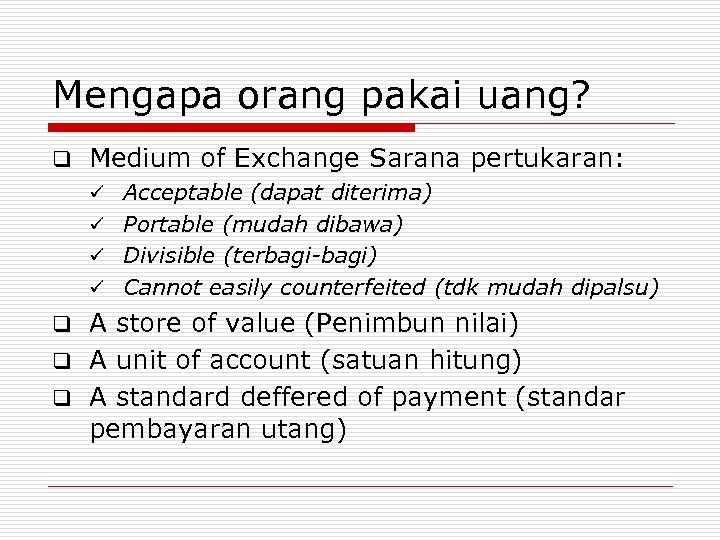 Mengapa orang pakai uang?

❑ Medium of Exchange Sarana pertukaran:
✓ Acceptable (dapat diterima)
✓ Portable (mudah dibawa)
✓ Divisible (terbagi-bagi)
✓ Cannot easily counterfeited (tdk mudah dipalsu)
❑ A store of value (Penimbun nilai)
❑ A unit of account (satuan hitung)
❑ A standard deffered of payment (standar pembayaran utang)